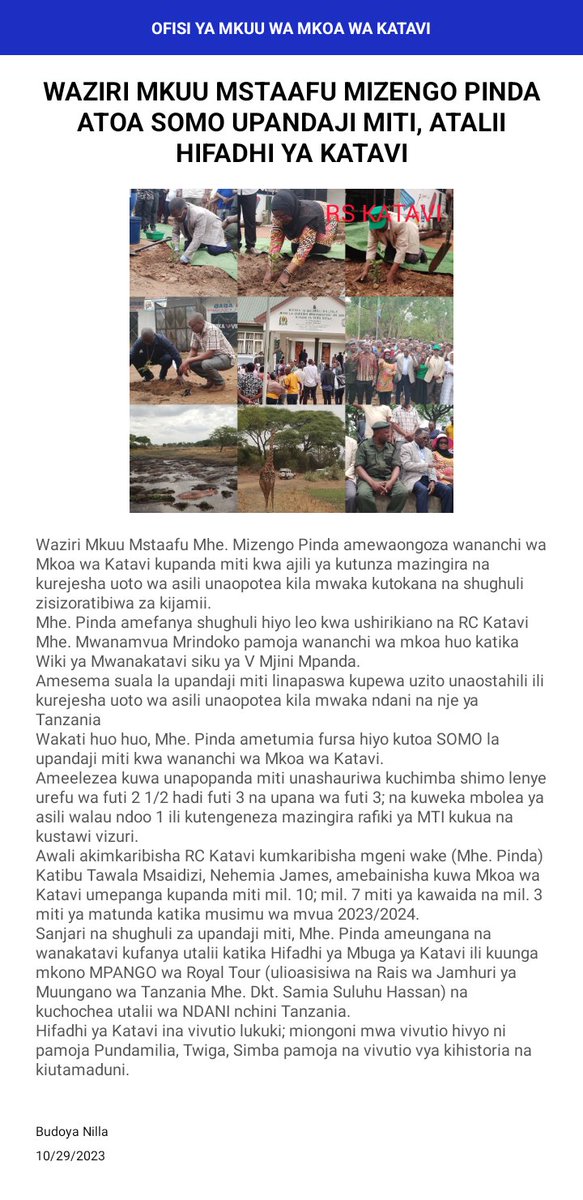 OFISI YA MKUU WA MKOA WA KATAVI

WAZIRI MKUU MSTAAFU MIZENGO PINDA ATOA SOMO UPANDAJI MITI, ATALII HIFADHI YA KATAVI

RS KATAVI

Waziri Mkuu Mstaafu Mhe. Mizengo Pinda amewaongoza wananchi wa Mkoa wa Katavi kupanda miti kwa ajili ya kutunza mazingira na kurejesha uoto wa asili unaopotea kila mwaka kutokana na shughuli zisizoratibiwa za kijamii.
Mhe. Pinda amefanya shughuli hiyo leo kwa ushirikiano na RC Katavi Mhe. Mwanamvua Mrindoko pamoja wananchi wa mkoa huo katika Wiki ya Mwanakatavi siku ya V Mjini Mpanda.
Amesema suala la upandaji miti linapaswa kupewa uzito unaostahili ili kurejesha uoto wa asili unaopotea kila mwaka ndani na nje ya Tanzania
Wakati huo huo, Mhe. Pinda ametumia fursa hiyo kutoa SOMO la upandaji miti kwa wananchi wa Mkoa wa Katavi.
Ameelezea kuwa unapopanda miti unashauriwa kuchimba shimo lenye urefu wa futi 2 1/2 hadi futi 3 na upana wa futi 3; na kuweka mbolea ya asili walau ndoo 1 ili kutengeneza mazingira rafiki ya MTI kukua na kustawi vizuri.
Awali akimkaribisha RC Katavi kumkaribisha mgeni wake (Mhe. Pinda) Katibu Tawala Msaidizi, Nehemia James, amebainisha kuwa Mkoa wa Katavi umepanga kupanda miti mil. 10; mil. 7 miti ya kawaida na mil. 3 miti ya matunda katika musimu wa mvua 2023/2024.
Sanjari na shughuli za upandaji miti, Mhe. Pinda ameungana na wanakatavi kufanya utalii katika Hifadhi ya Mbuga ya Katavi ili kuunga mkono MPANGO wa Royal Tour (ulioasisiwa na Rais wa Jamhuri ya Muungano wa Tanzania Mhe. Dkt. Samia Suluhu Hassan) na kuchochea utalii wa NDANI nchini Tanzania.
Hifadhi ya Katavi ina vivutio lukuki; miongoni mwa vivutio hivyo ni pamoja Pundamilia, Twiga, Simba pamoja na vivutio vya kihistoria na kiutamaduni.

Budoya Nilla
10/29/2023